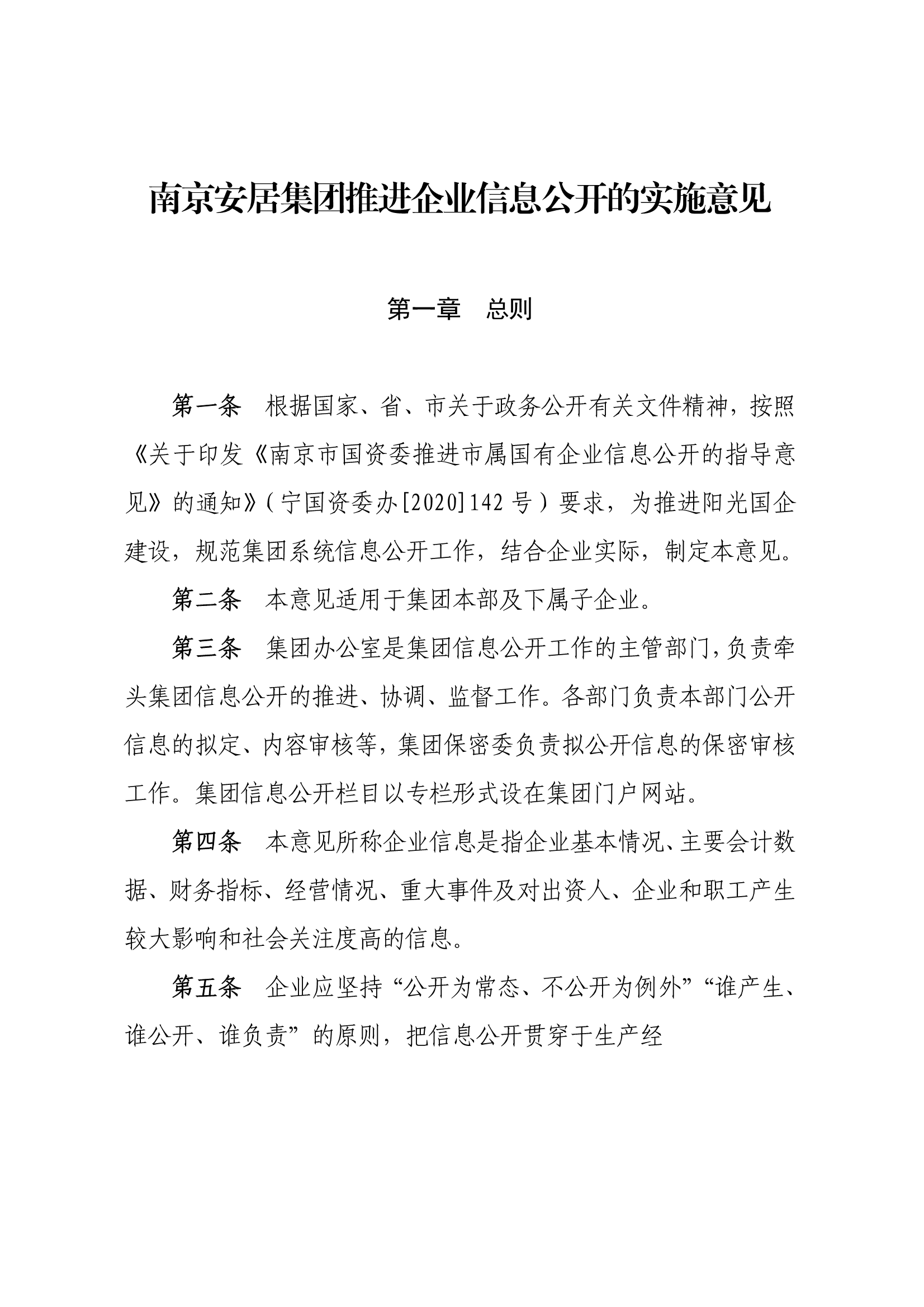 南京安居集团推进企业信息公开的实施意见

第一章　总则

第一条　根据国家、省、市关于政务公开有关文件精神，按照《关于印发《南京市国资委推进市属国有企业信息公开的指导意见》的通知》（宁国资委办[2020]142号）要求，为推进阳光国企建设，规范集团系统信息公开工作，结合企业实际，制定本意见。

第二条　本意见适用于集团本部及下属子企业。

第三条　集团办公室是集团信息公开工作的主管部门，负责牵头集团信息公开的推进、协调、监督工作。各部门负责本部门公开信息的拟定、内容审核等，集团保密委负责拟公开信息的保密审核工作。集团信息公开栏目以专栏形式设在集团门户网站。

第四条　本意见所称企业信息是指企业基本情况、主要会计数据、财务指标、经营情况、重大事件及对出资人、企业和职工产生较大影响和社会关注度高的信息。

第五条　企业应坚持“公开为常态、不公开为例外”“谁产生、谁公开、谁负责”的原则，把信息公开贯穿于生产经